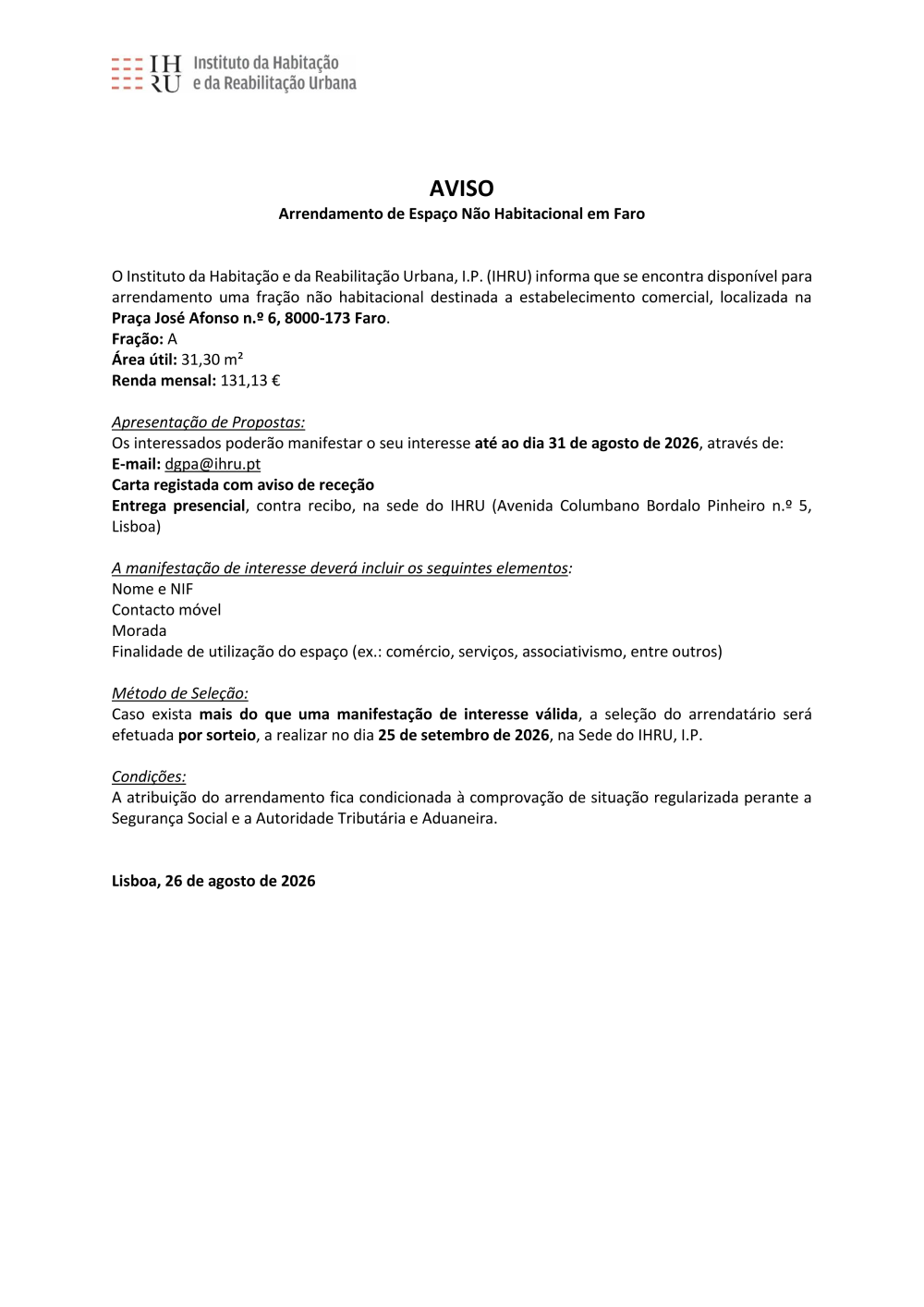 IH RU Instituto da Habitação e da Reabilitação Urbana

AVISO
Arrendamento de Espaço Não Habitacional em Faro

O Instituto da Habitação e da Reabilitação Urbana, I.P. (IHRU) informa que se encontra disponível para arrendamento uma fração não habitacional destinada a estabelecimento comercial, localizada na Praça José Afonso n.º 6, 8000-173 Faro.
Fração: A
Área útil: 31,30 m²
Renda mensal: 131,13 €

Apresentação de Propostas:
Os interessados poderão manifestar o seu interesse até ao dia 31 de agosto de 2026, através de:
E-mail: dgpa@ihru.pt
Carta registada com aviso de receção
Entrega presencial, contra recibo, na sede do IHRU (Avenida Columbano Bordalo Pinheiro n.º 5, Lisboa)

A manifestação de interesse deverá incluir os seguintes elementos:
Nome e NIF
Contacto móvel
Morada
Finalidade de utilização do espaço (ex.: comércio, serviços, associativismo, entre outros)

Método de Seleção:
Caso exista mais do que uma manifestação de interesse válida, a seleção do arrendatário será efetuada por sorteio, a realizar no dia 25 de setembro de 2026, na Sede do IHRU, I.P.

Condições:
A atribuição do arrendamento fica condicionada à comprovação de situação regularizada perante a Segurança Social e a Autoridade Tributária e Aduaneira.

Lisboa, 26 de agosto de 2026